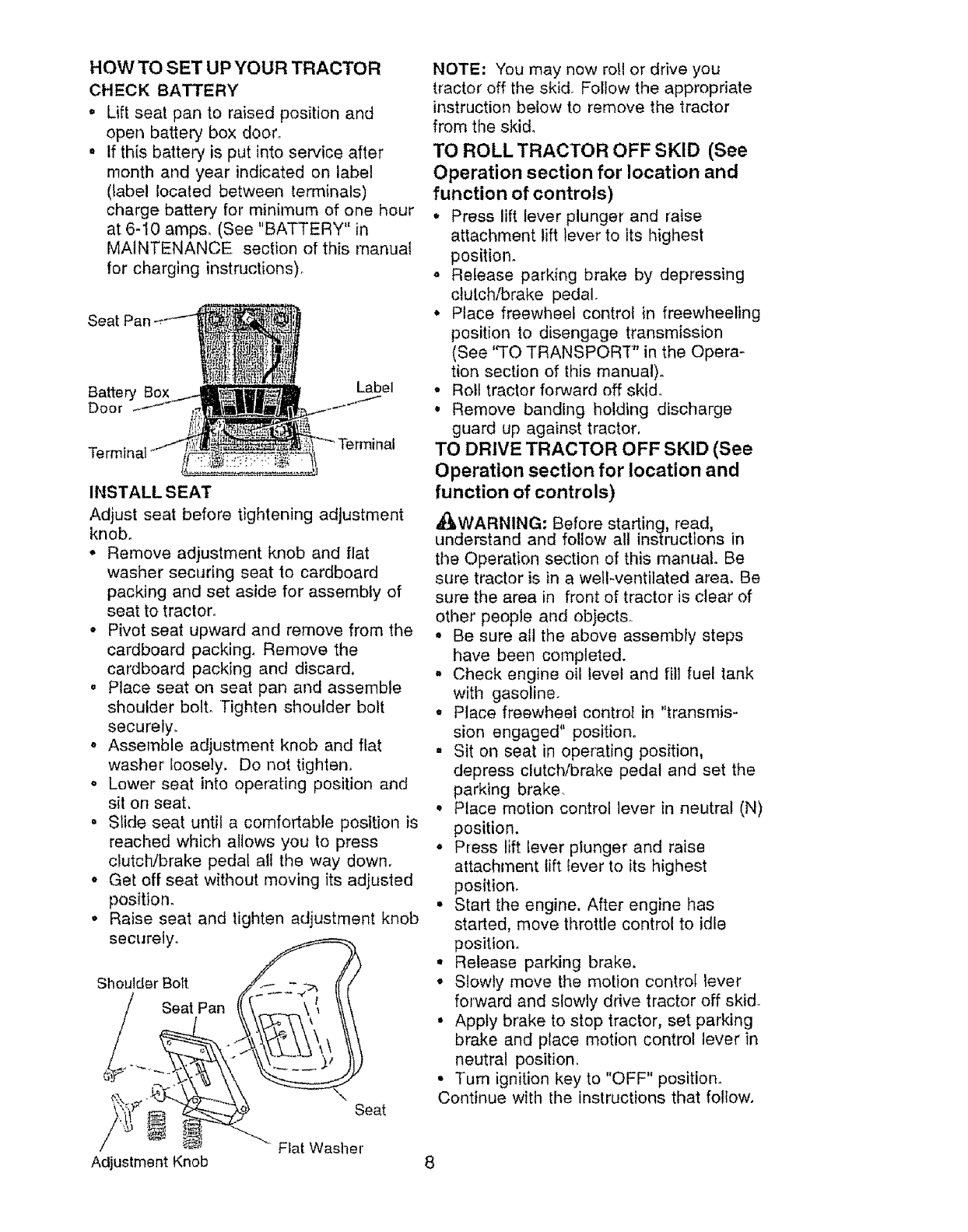 HOW TO SET UP YOUR TRACTOR
CHECK BATTERY

• Lift seat pan to raised position and open battery box door.
• If this battery is put into service after month and year indicated on label (label located between terminals) charge battery for minimum of one hour at 6-10 amps. (See "BATTERY" in MAINTENANCE section of this manual for charging instructions).

Seat Pan
Battery Box Door
Label
Terminal
Terminal

INSTALL SEAT

Adjust seat before tightening adjustment knob.

• Remove adjustment knob and flat washer securing seat to cardboard packing and set aside for assembly of seat to tractor.
• Pivot seat upward and remove from the cardboard packing. Remove the cardboard packing and discard.
• Place seat on seat pan and assemble shoulder bolt. Tighten shoulder bolt securely.
• Assemble adjustment knob and flat washer loosely. Do not tighten.
• Lower seat into operating position and sit on seat.
• Slide seat until a comfortable position is reached which allows you to press clutch/brake pedal all the way down.
• Get off seat without moving its adjusted position.
• Raise seat and tighten adjustment knob securely.

Shoulder Bolt
Seat Pan
Seat
Flat Washer
Adjustment Knob

NOTE: You may now roll or drive you tractor off the skid. Follow the appropriate instruction below to remove the tractor from the skid.

TO ROLL TRACTOR OFF SKID (See Operation section for location and function of controls)

• Press lift lever plunger and raise attachment lift lever to its highest position.
• Release parking brake by depressing clutch/brake pedal.
• Place freewheel control in freewheeling position to disengage transmission (See "TO TRANSPORT" in the Operation section of this manual).
• Roll tractor forward off skid.
• Remove banding holding discharge guard up against tractor.

TO DRIVE TRACTOR OFF SKID (See Operation section for location and function of controls)

WARNING: Before starting, read, understand and follow all instructions in the Operation section of this manual. Be sure tractor is in a well-ventilated area. Be sure the area in front of tractor is clear of other people and objects.

• Be sure all the above assembly steps have been completed.
• Check engine oil level and fill fuel tank with gasoline.
• Place freewheel control in "transmission engaged" position.
• Sit on seat in operating position, depress clutch/brake pedal and set the parking brake.
• Place motion control lever in neutral (N) position.
• Press lift lever plunger and raise attachment lift lever to its highest position.
• Start the engine. After engine has started, move throttle control to idle position.
• Release parking brake.
• Slowly move the motion control lever forward and slowly drive tractor off skid.
• Apply brake to stop tractor, set parking brake and place motion control lever in neutral position.
• Turn ignition key to "OFF" position.

Continue with the instructions that follow.

8